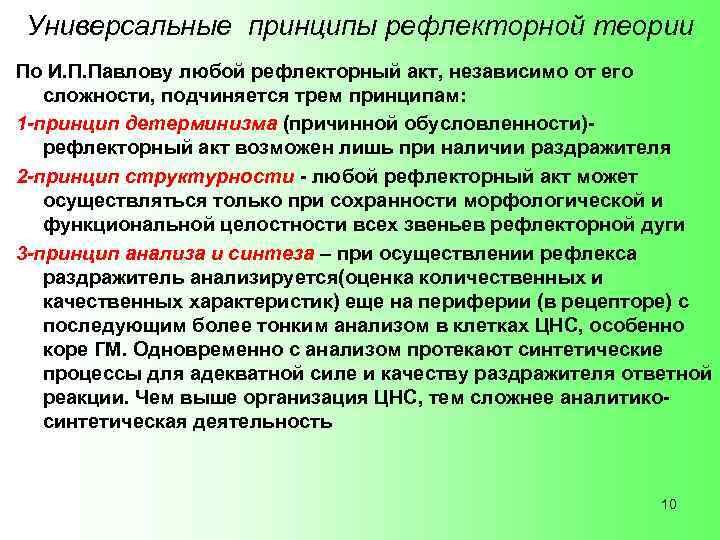 Универсальные принципы рефлекторной теории

По И.П.Павлову любой рефлекторный акт, независимо от его сложности, подчиняется трем принципам:

1-принцип детерминизма (причинной обусловленности)- рефлекторный акт возможен лишь при наличии раздражителя

2-принцип структурности - любой рефлекторный акт может осуществляться только при сохранности морфологической и функциональной целостности всех звеньев рефлекторной дуги

3-принцип анализа и синтеза – при осуществлении рефлекса раздражитель анализируется(оценка количественных и качественных характеристик) еще на периферии (в рецепторе) с последующим более тонким анализом в клетках ЦНС, особенно коре ГМ. Одновременно с анализом протекают синтетические процессы для адекватной силе и качеству раздражителя ответной реакции. Чем выше организация ЦНС, тем сложнее аналитико-синтетическая деятельность

10